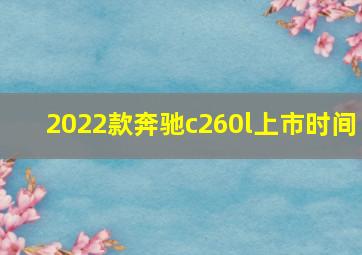 2022款奔驰c260l上市时间